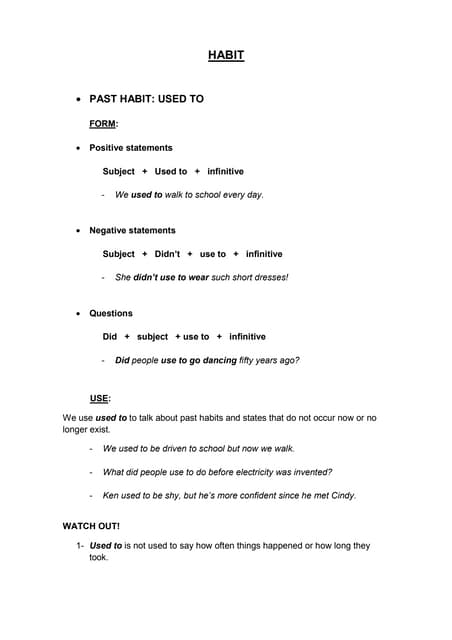 HABIT

• PAST HABIT: USED TO

FORM:

• Positive statements

Subject + Used to + infinitive

- We used to walk to school every day.

• Negative statements

Subject + Didn't + use to + infinitive

- She didn't use to wear such short dresses!

• Questions

Did + subject + use to + infinitive

- Did people use to go dancing fifty years ago?

USE:

We use used to to talk about past habits and states that do not occur now or no longer exist.

- We used to be driven to school but now we walk.

- What did people use to do before electricity was invented?

- Ken used to be shy, but he's more confident since he met Cindy.

WATCH OUT!

1- Used to is not used to say how often things happened or how long they took.